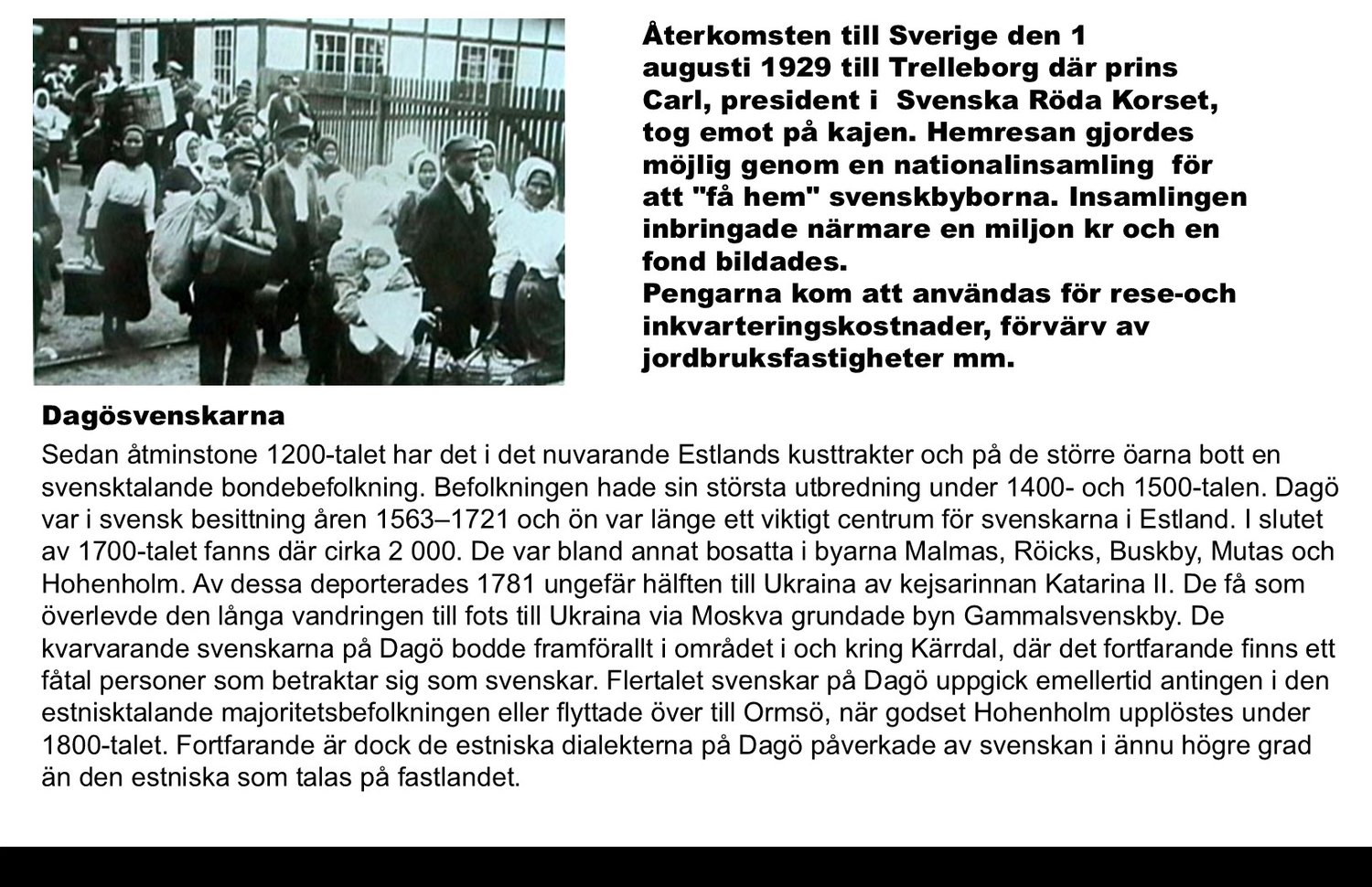 Återkomsten till Sverige den 1 augusti 1929 till Trelleborg där prins Carl, president i Svenska Röda Korset, tog emot på kajen. Hemresan gjordes möjlig genom en nationalinsamling för att "få hem" svenskbyborna. Insamlingen inbringade närmare en miljon kr och en fond bildades.
Pengarna kom att användas för rese-och inkvarteringskostnader, förvärv av jordbruksfastigheter mm.

Dagösvenskarna

Sedan åtminstone 1200-talet har det i det nuvarande Estlands kusttrakter och på de större öarna bott en svensktalande bondebefolkning. Befolkningen hade sin största utbredning under 1400- och 1500-talen. Dagö var i svensk besittning åren 1563–1721 och ön var länge ett viktigt centrum för svenskarna i Estland. I slutet av 1700-talet fanns där cirka 2 000. De var bland annat bosatta i byarna Malmas, Röicks, Buskby, Mutas och Hohenholm. Av dessa deporterades 1781 ungefär hälften till Ukraina av kejsarinnan Katarina II. De få som överlevde den långa vandringen till fots till Ukraina via Moskva grundade byn Gammalsvenskby. De kvarvarande svenskarna på Dagö bodde framförallt i området i och kring Kärrdal, där det fortfarande finns ett fåtal personer som betraktar sig som svenskar. Flertalet svenskar på Dagö uppgick emellertid antingen i den estnisktalande majoritetsbefolkningen eller flyttade över till Ormsö, när godset Hohenholm upplöstes under 1800-talet. Fortfarande är dock de estniska dialekterna på Dagö påverkade av svenskan i ännu högre grad än den estniska som talas på fastlandet.